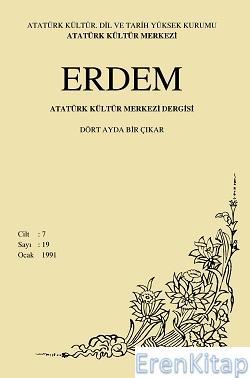 ATATÜRK KÜLTÜR. DİL VE TARİH YÜKSEK KURUMU
ATATÜRK KÜLTÜR MERKEZİ

ERDEM

ATATÜRK KÜLTÜR MERKEZİ DERGİSİ

DÖRT AYDA BİR ÇIKAR

Cilt : 7
Sayı : 19
Ocak 1991

ErenKitap